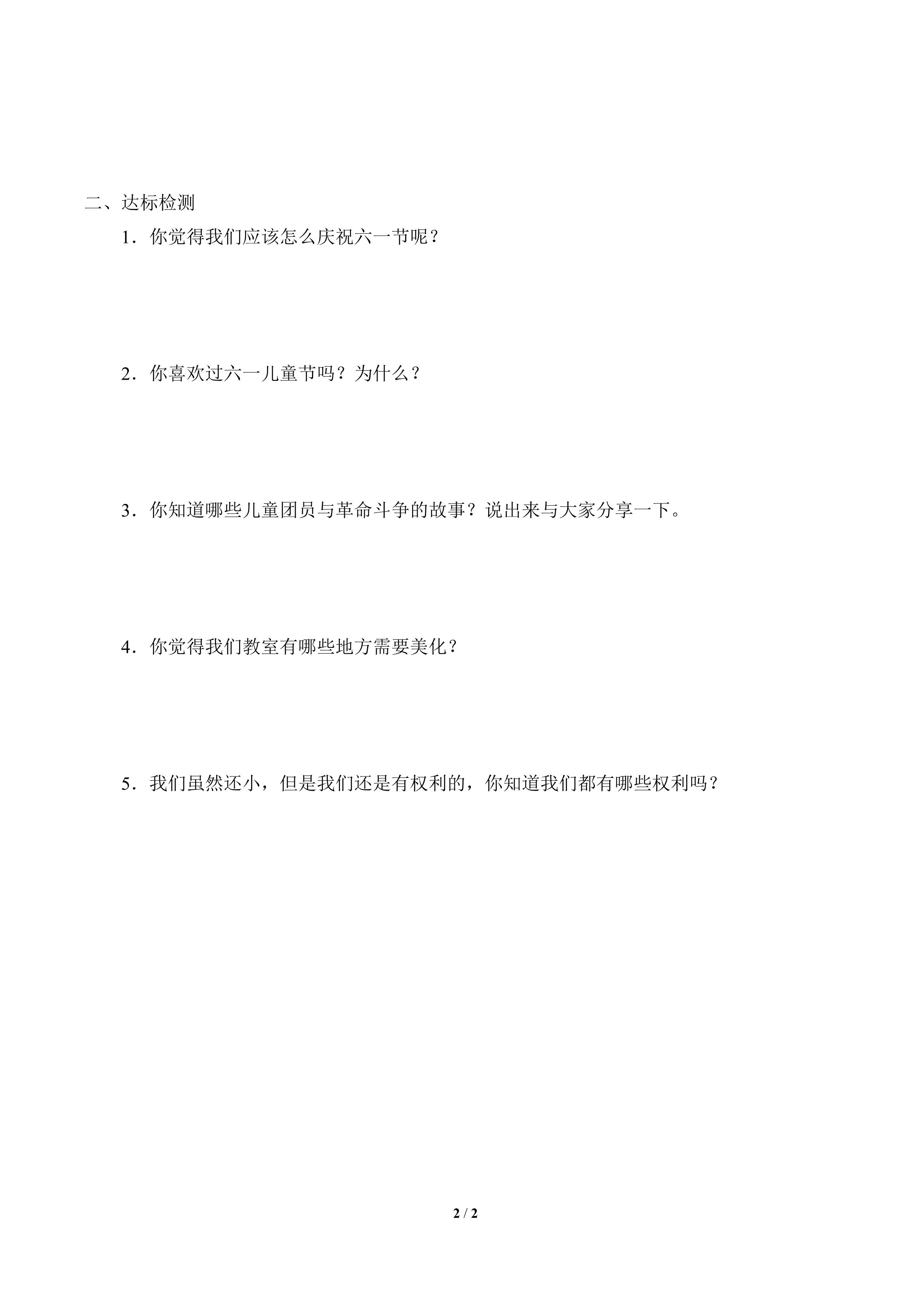 二、达标检测

1．你觉得我们应该怎么庆祝六一节呢？

2．你喜欢过六一儿童节吗？为什么？

3．你知道哪些儿童团员与革命斗争的故事？说出来与大家分享一下。

4．你觉得我们教室有哪些地方需要美化？

5．我们虽然还小，但是我们还是有权利的，你知道我们都有哪些权利吗？

2 / 2